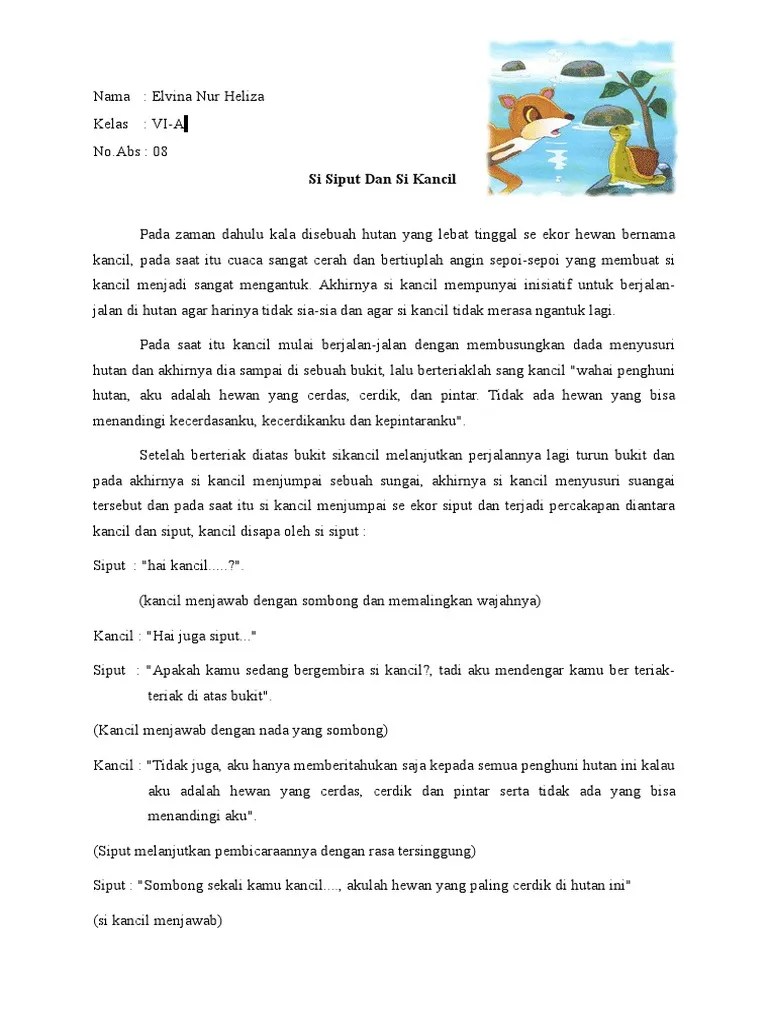 Nama : Elvina Nur Heliza

Kelas : VI-A

No.Abs : 08

Si Siput Dan Si Kancil

Pada zaman dahulu kala disebuah hutan yang lebat tinggal se ekor hewan bernama kancil, pada saat itu cuaca sangat cerah dan bertiuplah angin sepoi-sepoi yang membuat si kancil menjadi sangat mengantuk. Akhirnya si kancil mempunyai inisiatif untuk berjalan-jalan di hutan agar harinya tidak sia-sia dan agar si kancil tidak merasa ngantuk lagi.

Pada saat itu kancil mulai berjalan-jalan dengan membusungkan dada menyusuri hutan dan akhirnya dia sampai di sebuah bukit, lalu berteriaklah sang kancil "wahai penghuni hutan, aku adalah hewan yang cerdas, cerdik, dan pintar. Tidak ada hewan yang bisa menandingi kecerdasanku, kecerdikanku dan kepintaranku".

Setelah berteriak diatas bukit sikancil melanjutkan perjalannya lagi turun bukit dan pada akhirnya si kancil menjumpai sebuah sungai, akhirnya si kancil menyusuri suangai tersebut dan pada saat itu si kancil menjumpai se ekor siput dan terjadi percakapan diantara kancil dan siput, kancil disapa oleh si siput :

Siput : "hai kancil.....?".

(kancil menjawab dengan sombong dan memalingkan wajahnya)

Kancil : "Hai juga siput..."

Siput : "Apakah kamu sedang bergembira si kancil?, tadi aku mendengar kamu ber teriak-teriak di atas bukit".

(Kancil menjawab dengan nada yang sombong)

Kancil : "Tidak juga, aku hanya memberitahukan saja kepada semua penghuni hutan ini kalau aku adalah hewan yang cerdas, cerdik dan pintar serta tidak ada yang bisa menandingi aku".

(Siput melanjutkan pembicaraannya dengan rasa tersinggung)

Siput : "Sombong sekali kamu kancil...., akulah hewan yang paling cerdik di hutan ini"

(si kancil menjawab)